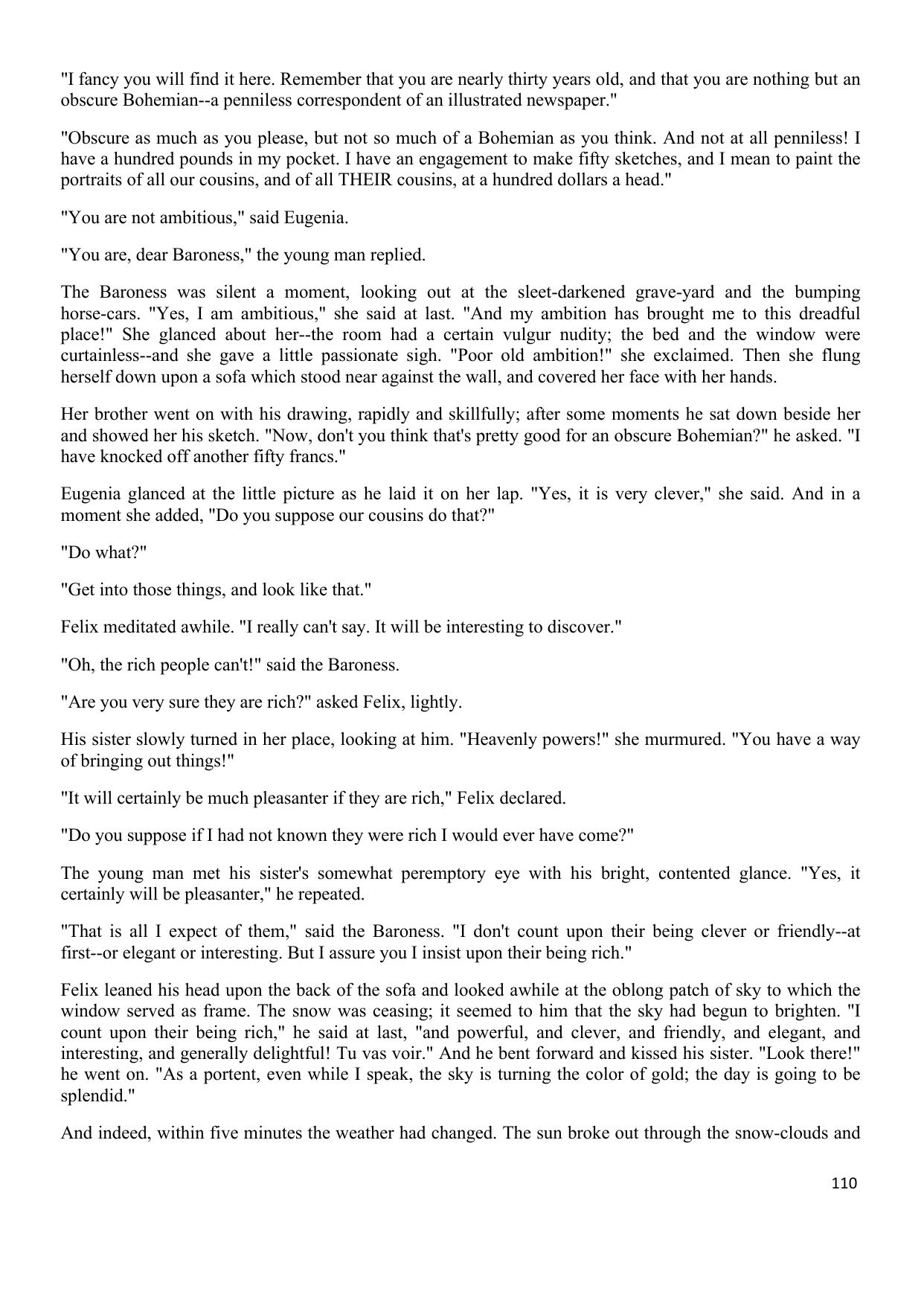 "I fancy you will find it here. Remember that you are nearly thirty years old, and that you are nothing but an obscure Bohemian--a penniless correspondent of an illustrated newspaper."

"Obscure as much as you please, but not so much of a Bohemian as you think. And not at all penniless! I have a hundred pounds in my pocket. I have an engagement to make fifty sketches, and I mean to paint the portraits of all our cousins, and of all THEIR cousins, at a hundred dollars a head."

"You are not ambitious," said Eugenia.

"You are, dear Baroness," the young man replied.

The Baroness was silent a moment, looking out at the sleet-darkened grave-yard and the bumping horse-cars. "Yes, I am ambitious," she said at last. "And my ambition has brought me to this dreadful place!" She glanced about her--the room had a certain vulgur nudity; the bed and the window were curtainless--and she gave a little passionate sigh. "Poor old ambition!" she exclaimed. Then she flung herself down upon a sofa which stood near against the wall, and covered her face with her hands.

Her brother went on with his drawing, rapidly and skillfully; after some moments he sat down beside her and showed her his sketch. "Now, don't you think that's pretty good for an obscure Bohemian?" he asked. "I have knocked off another fifty francs."

Eugenia glanced at the little picture as he laid it on her lap. "Yes, it is very clever," she said. And in a moment she added, "Do you suppose our cousins do that?"

"Do what?"

"Get into those things, and look like that."

Felix meditated awhile. "I really can't say. It will be interesting to discover."

"Oh, the rich people can't!" said the Baroness.

"Are you very sure they are rich?" asked Felix, lightly.

His sister slowly turned in her place, looking at him. "Heavenly powers!" she murmured. "You have a way of bringing out things!"

"It will certainly be much pleasanter if they are rich," Felix declared.

"Do you suppose if I had not known they were rich I would ever have come?"

The young man met his sister's somewhat peremptory eye with his bright, contented glance. "Yes, it certainly will be pleasanter," he repeated.

"That is all I expect of them," said the Baroness. "I don't count upon their being clever or friendly--at first--or elegant or interesting. But I assure you I insist upon their being rich."

Felix leaned his head upon the back of the sofa and looked awhile at the oblong patch of sky to which the window served as frame. The snow was ceasing; it seemed to him that the sky had begun to brighten. "I count upon their being rich," he said at last, "and powerful, and clever, and friendly, and elegant, and interesting, and generally delightful! Tu vas voir." And he bent forward and kissed his sister. "Look there!" he went on. "As a portent, even while I speak, the sky is turning the color of gold; the day is going to be splendid."

And indeed, within five minutes the weather had changed. The sun broke out through the snow-clouds and

110